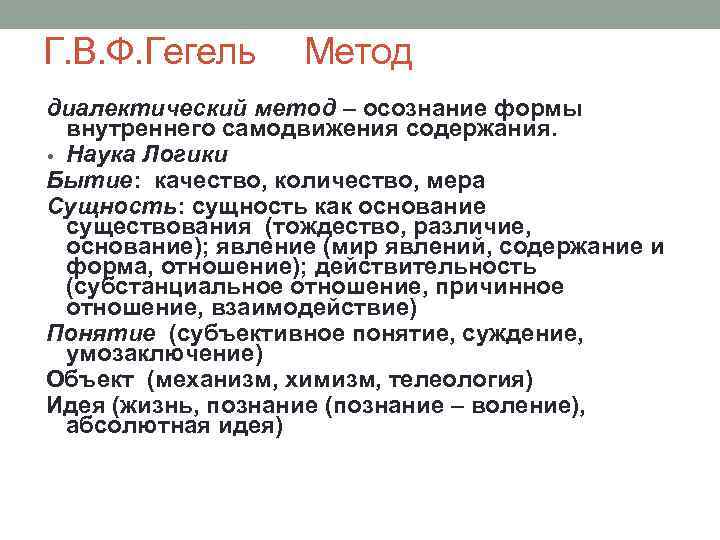 Г.В.Ф.Гегель     Метод

диалектический метод – осознание формы внутреннего самодвижения содержания.

• Наука Логики

Бытие: качество, количество, мера

Сущность: сущность как основание существования (тождество, различие, основание); явление (мир явлений, содержание и форма, отношение); действительность (субстанциальное отношение, причинное отношение, взаимодействие)

Понятие (субъективное понятие, суждение, умозаключение)

Объект (механизм, химизм, телеология)

Идея (жизнь, познание (познание – воление), абсолютная идея)